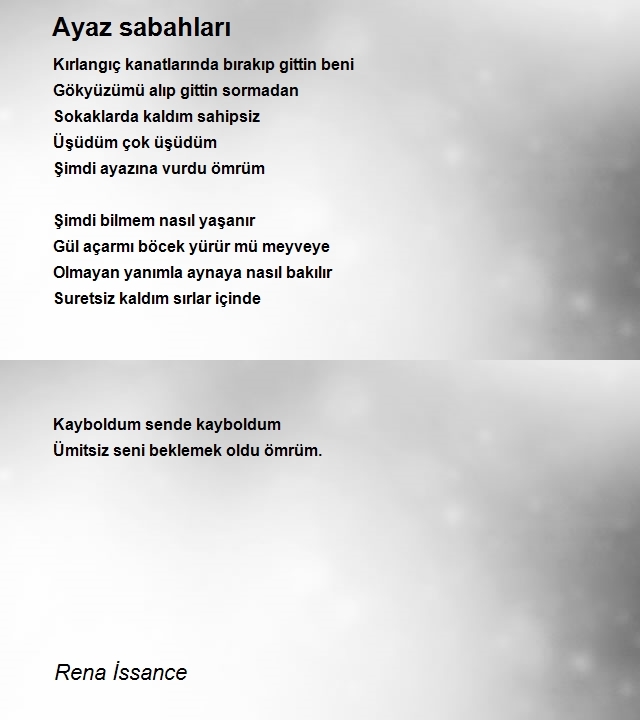 Ayaz sabahları

Kırlangıç kanatlarında bırakıp gittin beni
Gökyüzümü alıp gittin sormadan
Sokaklarda kaldım sahipsiz
Üşüdüm çok üşüdüm
Şimdi ayazına vurdu ömrüm

Şimdi bilmem nasıl yaşanır
Gül açarmı böcek yürür mü meyveye
Olmayan yanımla aynaya nasıl bakılır
Suretsiz kaldım sırlar içinde

Kayboldum sende kayboldum
Ümitsiz seni beklemek oldu ömrüm.

Rena İssance